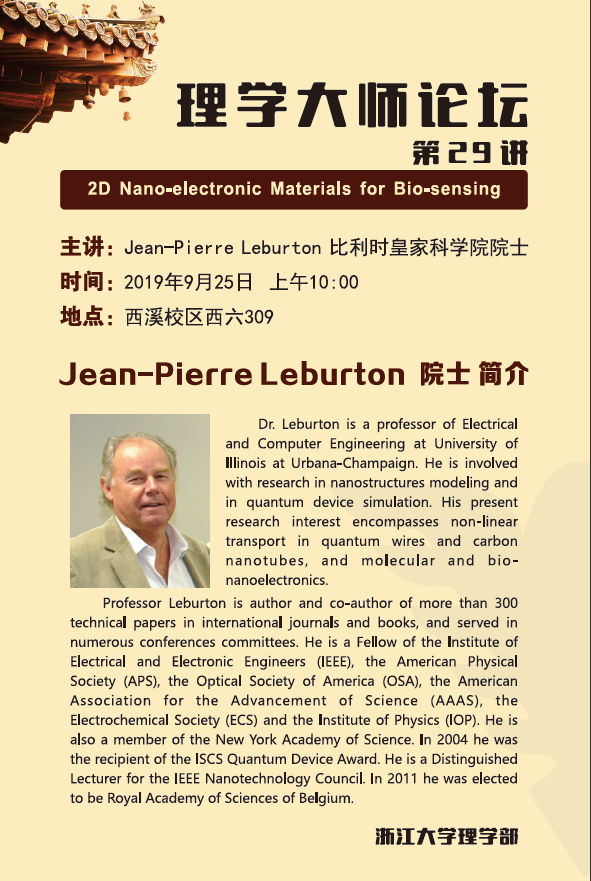 理学大师论坛
第29讲
2D Nano-electronic Materials for Bio-sensing

主讲：Jean-Pierre Leburton 比利时皇家科学院院士
时间：2019年9月25日 上午10:00
地点：西溪校区西六309

Jean-Pierre Leburton 院士 简介

Dr. Leburton is a professor of Electrical and Computer Engineering at University of Illinois at Urbana-Champaign. He is involved with research in nanostructures modeling and in quantum device simulation. His present research interest encompasses non-linear transport in quantum wires and carbon nanotubes, and molecular and bio-nanoelectronics.

Professor Leburton is author and co-author of more than 300 technical papers in international journals and books, and served in numerous conferences committees. He is a Fellow of the Institute of Electrical and Electronic Engineers (IEEE), the American Physical Society (APS), the Optical Society of America (OSA), the American Association for the Advancement of Science (AAAS), the Electrochemical Society (ECS) and the Institute of Physics (IOP). He is also a member of the New York Academy of Science. In 2004 he was the recipient of the ISCS Quantum Device Award. He is a Distinguished Lecturer for the IEEE Nanotechnology Council. In 2011 he was elected to be Royal Academy of Sciences of Belgium.

浙江大学理学部